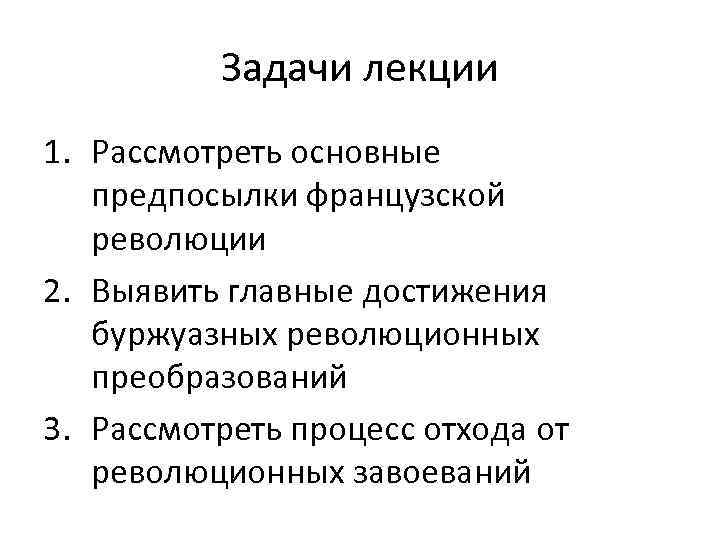 Задачи лекции

1. Рассмотреть основные предпосылки французской революции
2. Выявить главные достижения буржуазных революционных преобразований
3. Рассмотреть процесс отхода от революционных завоеваний